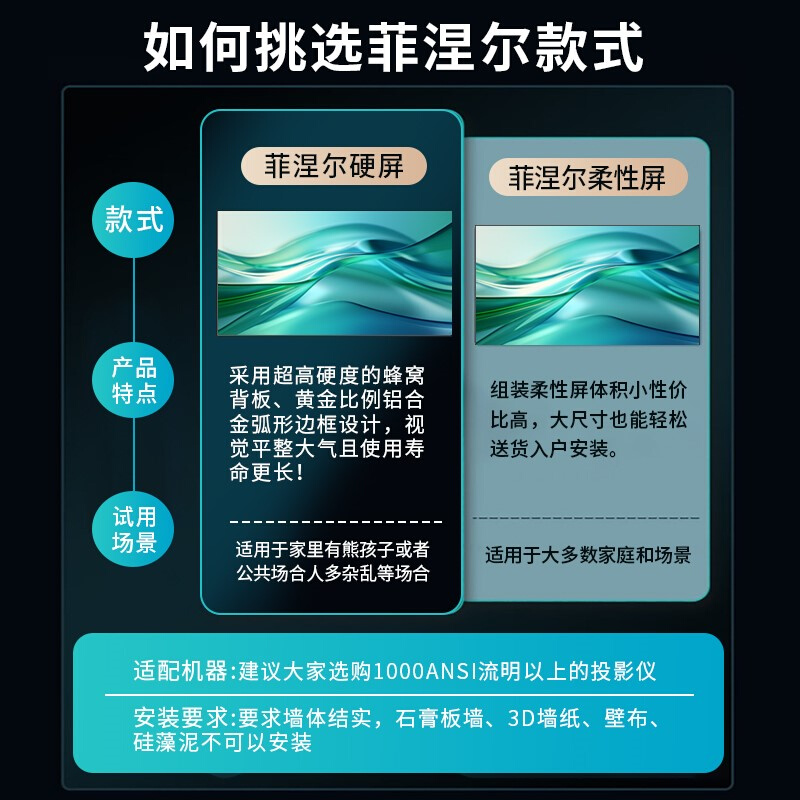 如何挑选菲涅尔款式

款式

产品特点

试用场景

菲涅尔硬屏

采用超高硬度的蜂窝背板、黄金比例铝合金弧形边框设计，视觉平整大气且使用寿命更长！

适用于家里有熊孩子或者公共场合人多杂乱等场合

菲涅尔柔性屏

组装柔性屏体积小性价比高，大尺寸也能轻松送货入户安装。

适用于大多数家庭和场景

适配机器:建议大家选购1000ANSI流明以上的投影仪

安装要求:要求墙体结实，石膏板墙、3D墙纸、壁布、硅藻泥不可以安装